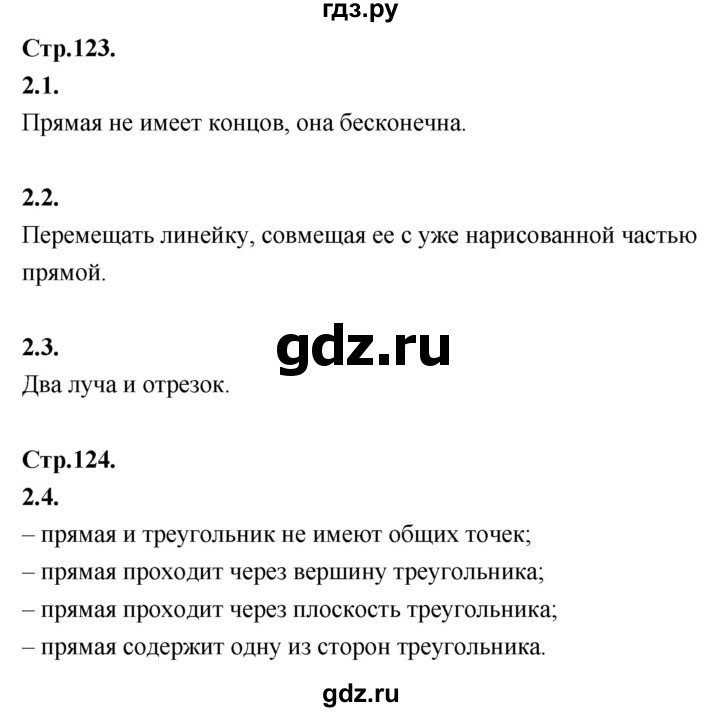 гдз.ру

Стр.123.

2.1.

Прямая не имеет концов, она бесконечна.

2.2.

Перемещать линейку, совмещая ее с уже нарисованной частью прямой.

2.3.

gdz.ru

Два луча и отрезок.

Стр.124.

2.4.

– прямая и треугольник не имеют общих точек;
– прямая проходит через вершину треугольника;
– прямая проходит через плоскость треугольника;
– прямая содержит одну из сторон треугольника.

gdz.ru